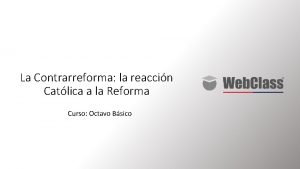 La Contrarreforma: la reacción Católica a la Reforma

Curso: Octavo Básico

WebClass